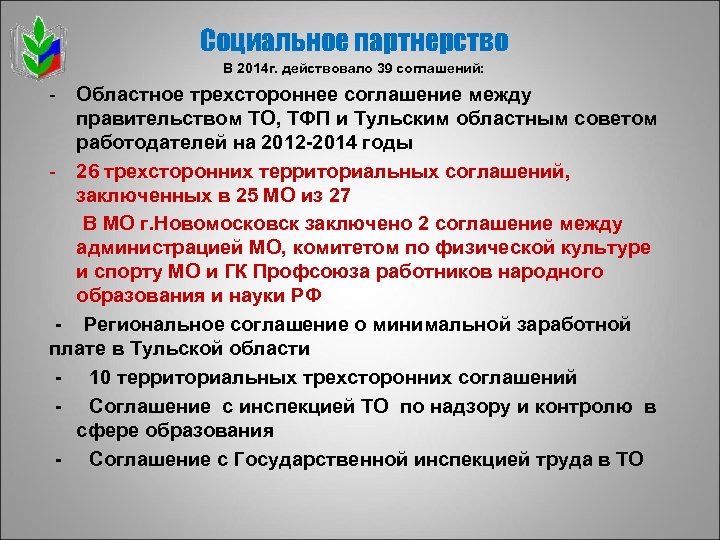 Социальное партнерство

В 2014г. действовало 39 соглашений:

- Областное трехстороннее соглашение между правительством ТО, ТФП и Тульским областным советом работодателей на 2012-2014 годы

- 26 трехсторонних территориальных соглашений, заключенных в 25 МО из 27

В МО г.Новомосковск заключено 2 соглашение между администрацией МО, комитетом по физической культуре и спорту МО и ГК Профсоюза работников народного образования и науки РФ

- Региональное соглашение о минимальной заработной плате в Тульской области

- 10 территориальных трехсторонних соглашений

- Соглашение с инспекцией ТО по надзору и контролю в сфере образования

- Соглашение с Государственной инспекцией труда в ТО